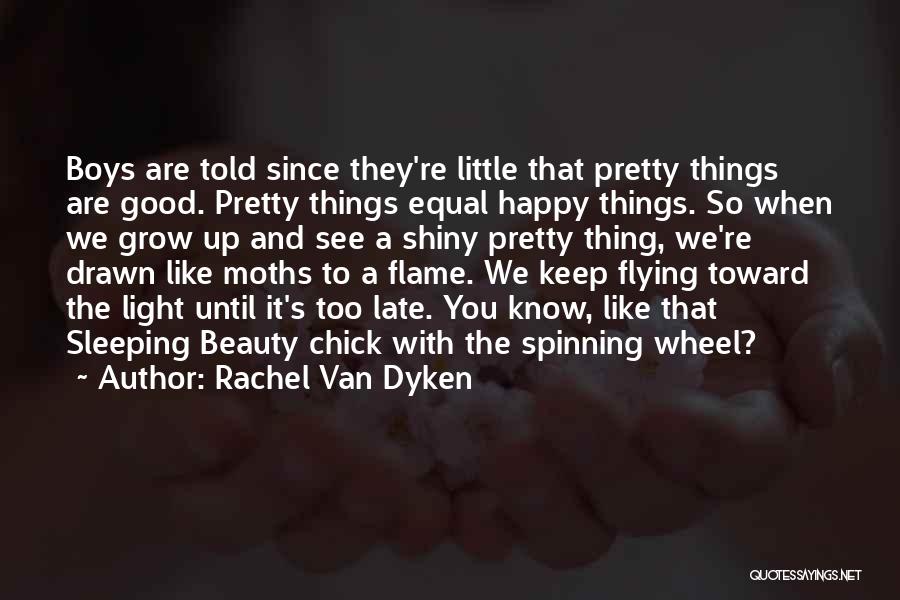 Boys are told since they're little that pretty things are good. Pretty things equal happy things. So when we grow up and see a shiny pretty thing, we're drawn like moths to a flame. We keep flying toward the light until it's too late. You know, like that Sleeping Beauty chick with the spinning wheel?
~ Author: Rachel Van Dyken

QUOTESSAYINGS.NET